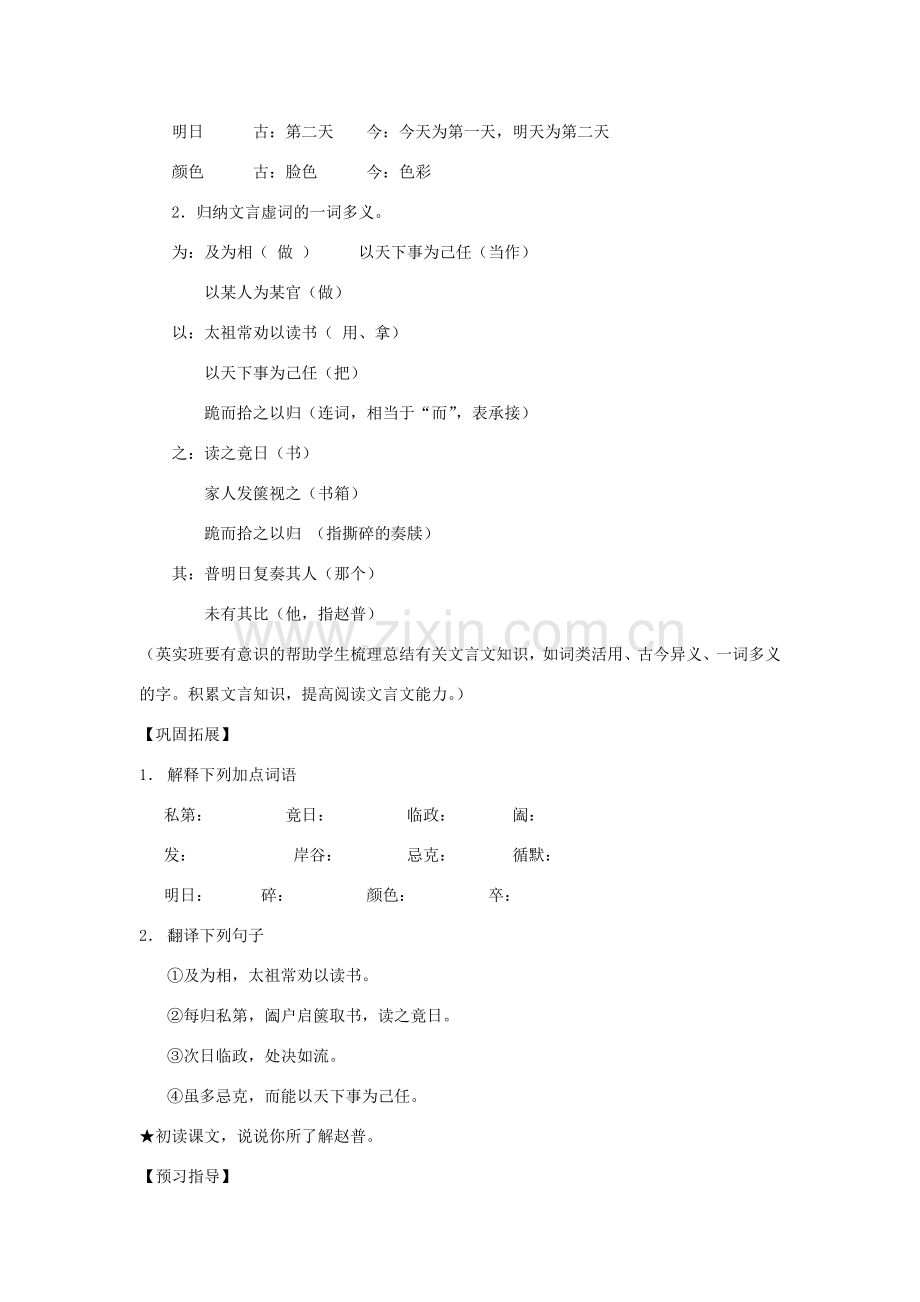 明日 古：第二天 今：今天为第一天，明天为第二天

颜色 古：脸色 今：色彩

2．归纳文言虚词的一词多义。

为：及为相（做） 以天下事为己任（当作）

以某人为某官（做）

以：太祖常劝以读书（用、拿）

以天下事为己任（把）

跪而拾之以归（连词，相当于“而”，表承接）

之：读之竟日（书）

家人发箧视之（书箱）

跪而拾之以归（指撕碎的奏牍）

其：普明日复奏其人（那个）

未有其比（他，指赵普）

（英实班要有意识的帮助学生梳理总结有关文言文知识，如词类活用、古今异义、一词多义的字。积累文言知识，提高阅读文言文能力。）

【巩固拓展】

1．解释下列加点词语

私第： 竟日： 临政： 阖：

发： 岸谷： 忌克： 循默：

明日： 碎： 颜色： 卒：

2．翻译下列句子

①及为相，太祖常劝以读书。

②每归私第，阖户启箧取书，读之竟日。

③次日临政，处决如流。

④虽多忌克，而能以天下事为己任。

★初读课文，说说你所了解赵普。

【预习指导】

www.zixin.com.cn